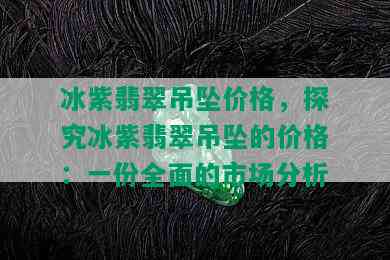 冰紫翡翠吊坠价格，探究冰紫翡翠吊坠的价格：一份全面的市场分析